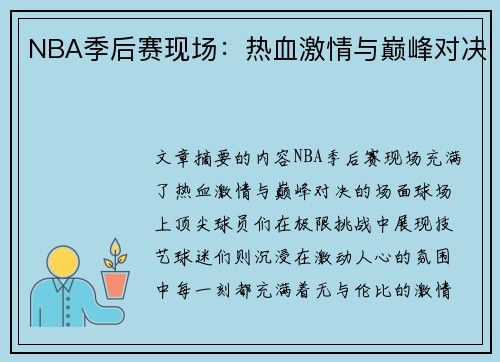 NBA季后赛现场：热血激情与巅峰对决

文章摘要的内容NBA季后赛现场充满了热血激情与巅峰对决的场面球场上顶尖球员们在极限挑战中展现技艺球迷们则沉浸在激动人心的氛围中每一刻都充满着无与伦比的激情